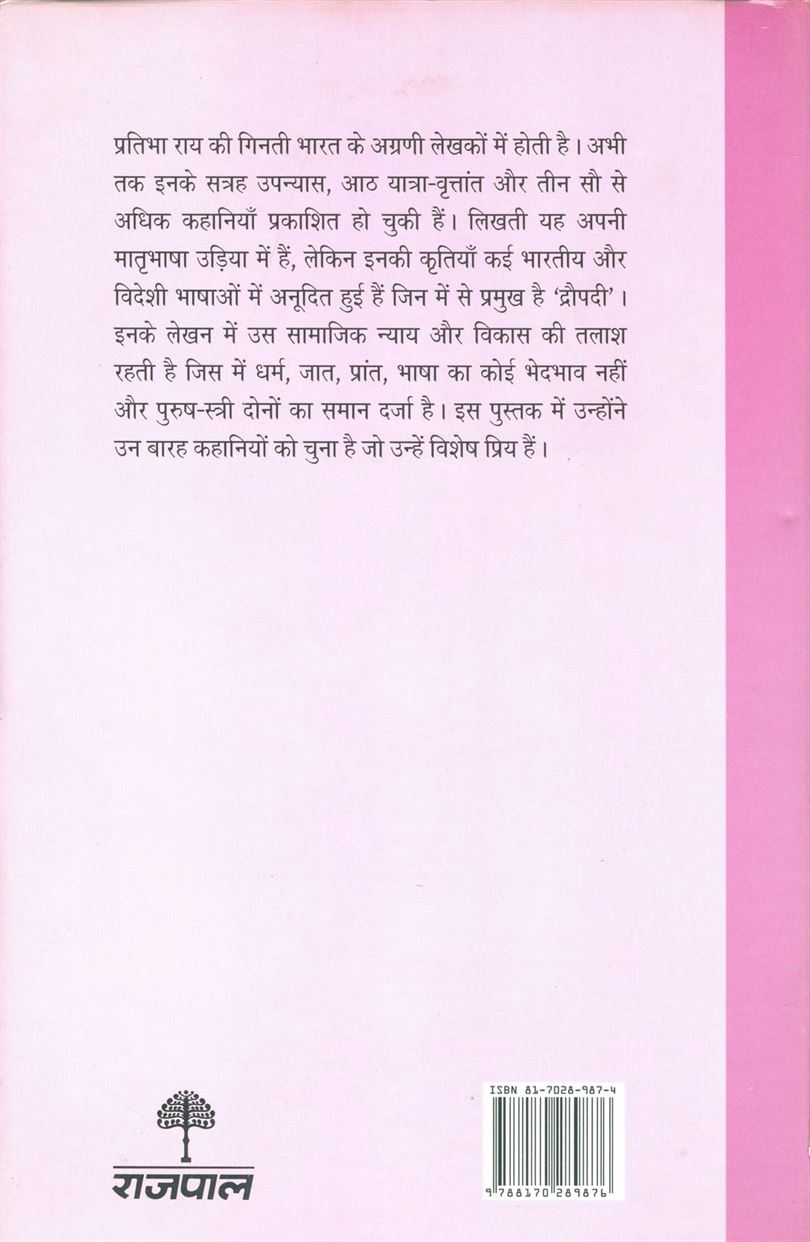 प्रतिभा राय की गिनती भारत के अग्रणी लेखकों में होती है। अभी तक इनके सत्रह उपन्यास, आठ यात्रा-वृत्तांत और तीन सौ से अधिक कहानियाँ प्रकाशित हो चुकी हैं। लिखती यह अपनी मातृभाषा उड़िया में हैं, लेकिन इनकी कृतियाँ कई भारतीय और विदेशी भाषाओं में अनूदित हुई हैं जिन में से प्रमुख है 'द्रौपदी'। इनके लेखन में उस सामाजिक न्याय और विकास की तलाश रहती है जिस में धर्म, जात, प्रांत, भाषा का कोई भेदभाव नहीं और पुरुष-स्त्री दोनों का समान दर्जा है। इस पुस्तक में उन्होंने उन बारह कहानियों को चुना है जो उन्हें विशेष प्रिय हैं।

राजपाल

ISBN 81-7028-987-4

9 788170 289876